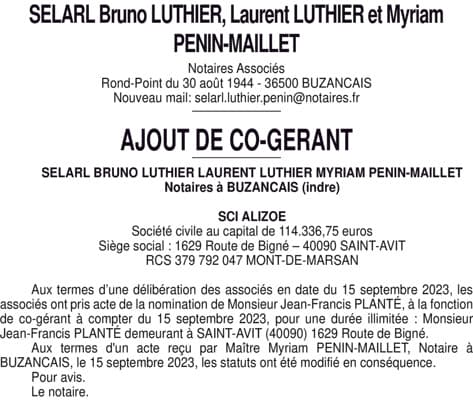 SELARL Bruno LUTHIER, Laurent LUTHIER et Myriam PENIN-MAILLET

Notaires Associés
Rond-Point du 30 août 1944 - 36500 BUZANCAIS
Nouveau mail: selarl.luthier.penin@notaires.fr

AJOUT DE CO-GERANT

SELARL BRUNO LUTHIER LAURENT LUTHIER MYRIAM PENIN-MAILLET
Notaires à BUZANCAIS (indre)

SCI ALIZOE
Société civile au capital de 114.336,75 euros
Siège social : 1629 Route de Bigné – 40090 SAINT-AVIT
RCS 379 792 047 MONT-DE-MARSAN

Aux termes d'une délibération des associés en date du 15 septembre 2023, les associés ont pris acte de la nomination de Monsieur Jean-Francis PLANTÉ, à la fonction de co-gérant à compter du 15 septembre 2023, pour une durée illimitée : Monsieur Jean-Francis PLANTÉ demeurant à SAINT-AVIT (40090) 1629 Route de Bigné.

Aux termes d'un acte reçu par Maître Myriam PENIN-MAILLET, Notaire à BUZANCAIS, le 15 septembre 2023, les statuts ont été modifié en conséquence.

Pour avis.
Le notaire.